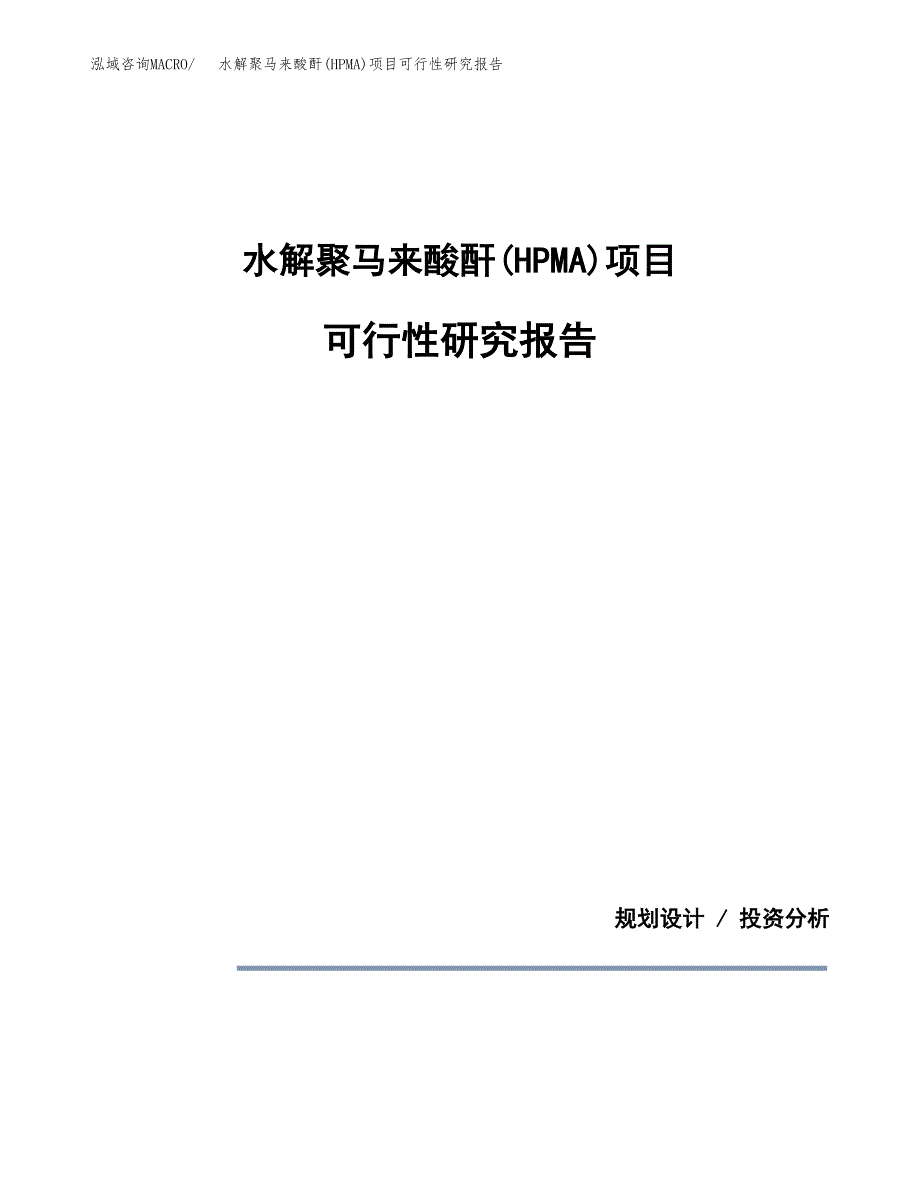 泓域咨询MACRO/　　水解聚马来酸酐(HPMA)项目可行性研究报告

水解聚马来酸酐(HPMA)项目

可行性研究报告

规划设计 / 投资分析